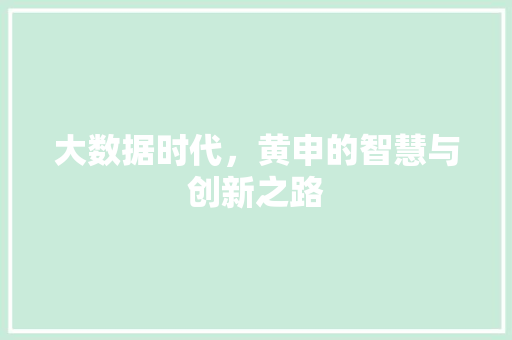 大数据时代，黄申的智慧与创新之路